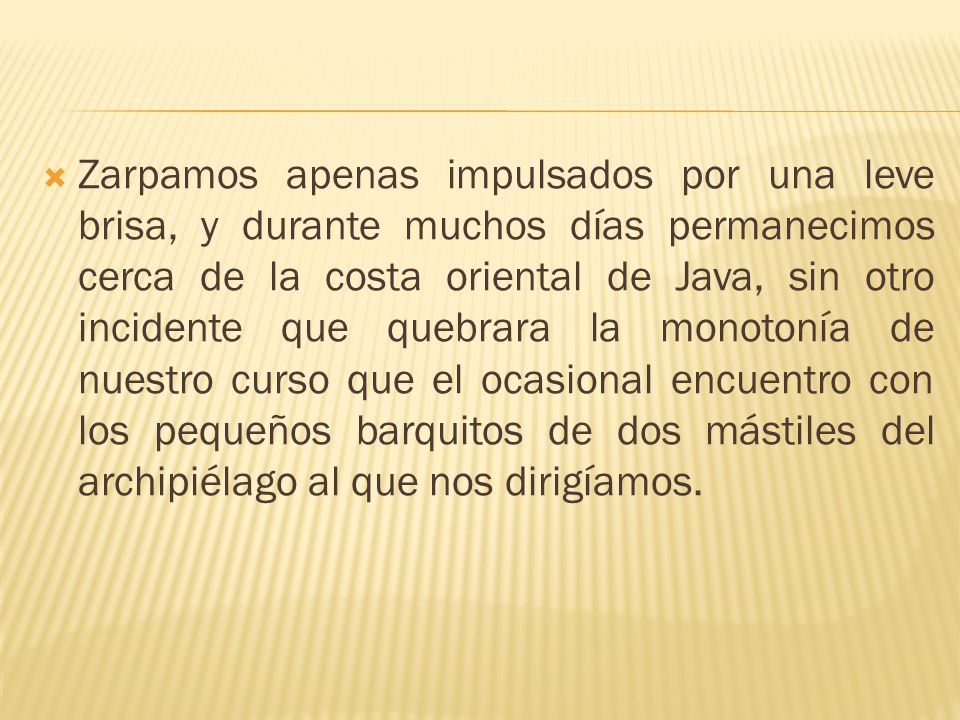 Zarpamos apenas impulsados por una leve brisa, y durante muchos días permanecimos cerca de la costa oriental de Java, sin otro incidente que quebrara la monotonía de nuestro curso que el ocasional encuentro con los pequeños barquitos de dos mástiles del archipiélago al que nos dirigíamos.